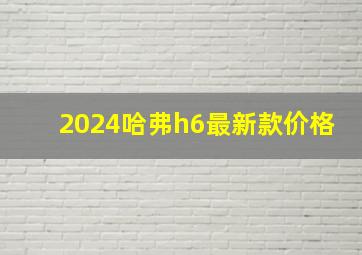 2024哈弗h6最新款价格